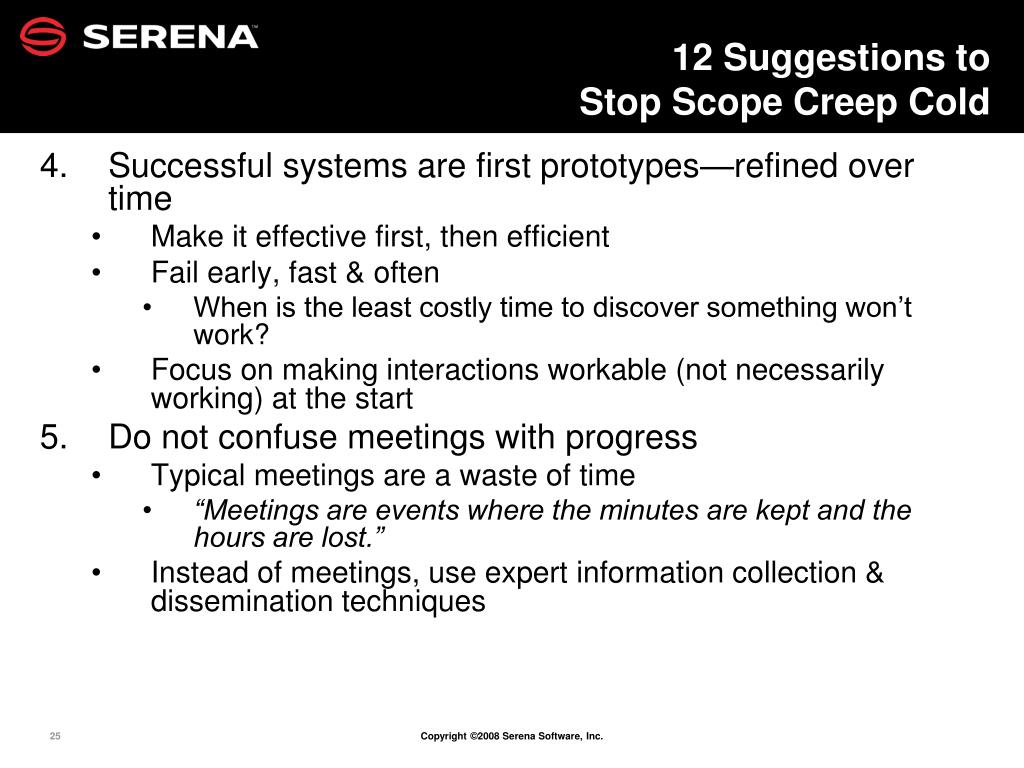 SERENA

12 Suggestions to
Stop Scope Creep Cold

4. Successful systems are first prototypes—refined over time
• Make it effective first, then efficient
• Fail early, fast & often
• When is the least costly time to discover something won’t work?
• Focus on making interactions workable (not necessarily working) at the start

5. Do not confuse meetings with progress
• Typical meetings are a waste of time
• “Meetings are events where the minutes are kept and the hours are lost.”
• Instead of meetings, use expert information collection & dissemination techniques

25

Copyright ©2008 Serena Software, Inc.